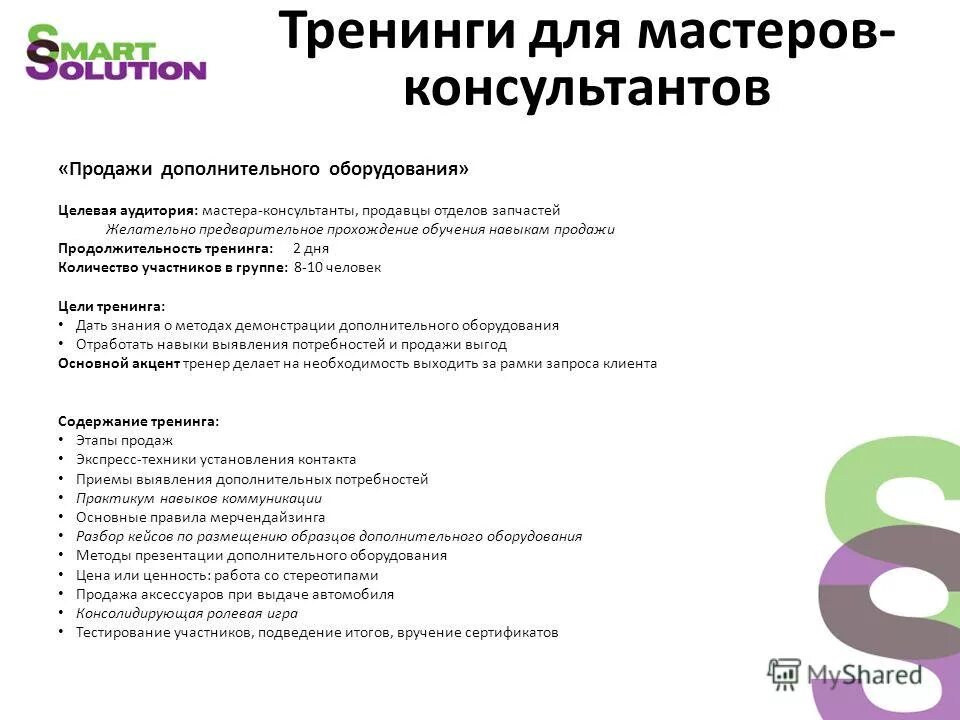 SMART SOLUTION

Тренинги для мастеров-консультантов

«Продажи дополнительного оборудования»

Целевая аудитория: мастера-консультанты, продавцы отделов запчастей
Желательно предварительное прохождение обучения навыкам продажи
Продолжительность тренинга: 2 дня
Количество участников в группе: 8-10 человек

Цели тренинга:
• Дать знания о методах демонстрации дополнительного оборудования
• Отработать навыки выявления потребностей и продажи выгод
Основной акцент тренер делает на необходимость выходить за рамки запроса клиента

Содержание тренинга:
• Этапы продаж
• Экспресс-техники установления контакта
• Приемы выявления дополнительных потребностей
• Практикум навыков коммуникации
• Основные правила мерчендайзинга
• Разбор кейсов по размещению образцов дополнительного оборудования
• Методы презентации дополнительного оборудования
• Цена или ценность: работа со стереотипами
• Продажа аксессуаров при выдаче автомобиля
• Консолидирующая ролевая игра
• Тестирование участников, подведение итогов, вручение сертификатов

MyShared